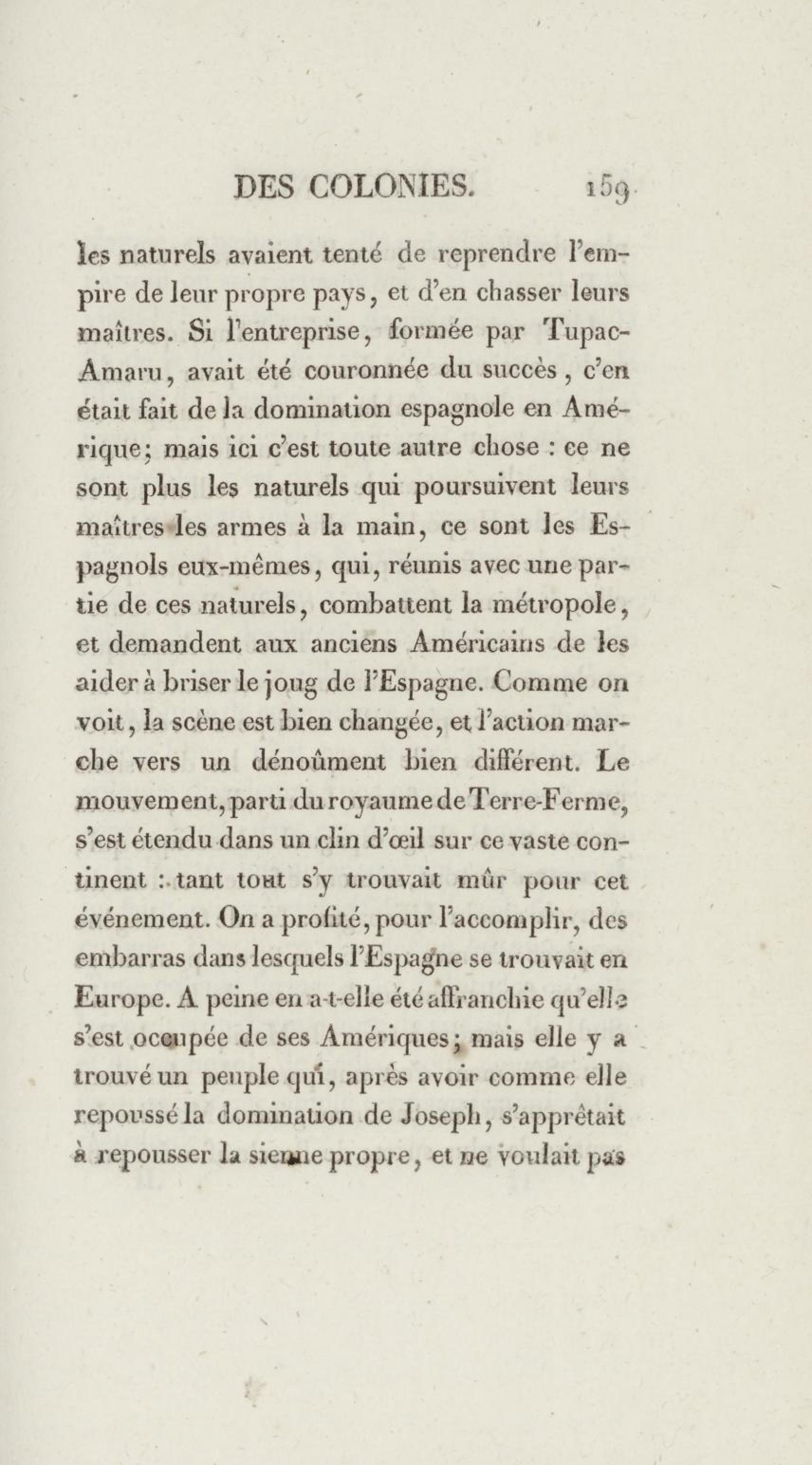 DES COLONIES. 159

les naturels avaient tenté de reprendre l'empire de leur propre pays, et d'en chasser leurs maîtres. Si l'entreprise, formée par Tupac-Amaru, avait été couronnée du succès, c'en était fait de la domination espagnole en Amérique; mais ici c'est toute autre chose : ce ne sont plus les naturels qui poursuivent leurs maîtres les armes à la main, ce sont les Espagnols eux-mêmes, qui, réunis avec une partie de ces naturels, combattent la métropole, et demandent aux anciens Américains de les aider à briser le joug de l'Espagne. Comme on voit, la scène est bien changée, et l'action marche vers un dénoûment bien différent. Le mouvement, parti du royaume de Terre-Ferme, s'est étendu dans un clin d'œil sur ce vaste continent : tant tout s'y trouvait mûr pour cet événement. On a profité, pour l'accomplir, des embarras dans lesquels l'Espagne se trouvait en Europe. A peine en a-t-elle été affranchie qu'elle s'est occupée de ses Amériques; mais elle y a trouvé un peuple qui, après avoir comme elle repoussé la domination de Joseph, s'apprêtait à repousser la sienne propre, et ne voulait pas